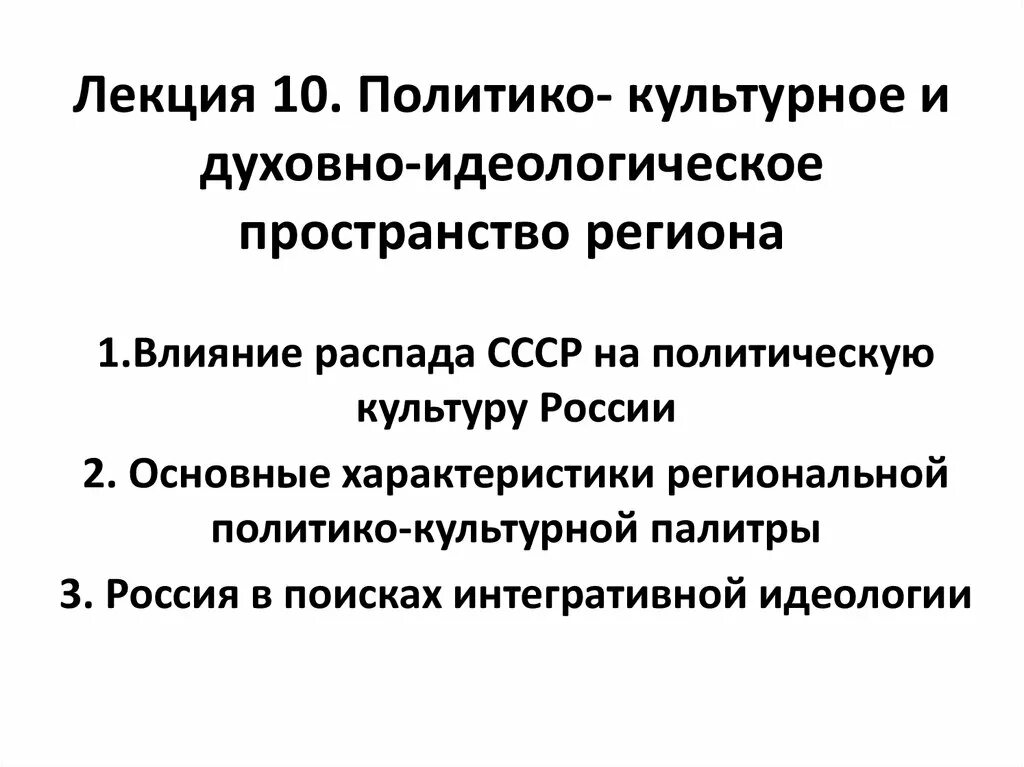 Лекция 10. Политико- культурное и духовно-идеологическое пространство региона

1.Влияние распада СССР на политическую культуру России

2. Основные характеристики региональной политико-культурной палитры

3. Россия в поисках интегративной идеологии